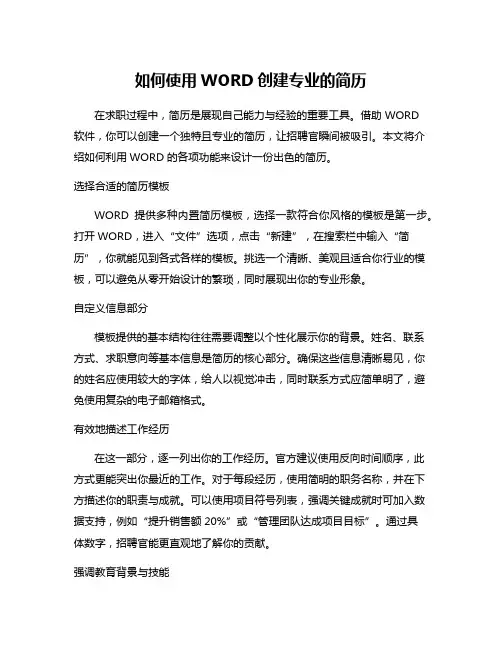 如何使用 WORD 创建专业的简历

在求职过程中，简历是展现自己能力与经验的重要工具。借助 WORD 软件，你可以创建一个独特且专业的简历，让招聘官瞬间被吸引。本文将介绍如何利用 WORD 的各项功能来设计一份出色的简历。

选择合适的简历模板

WORD 提供多种内置简历模板，选择一款符合你风格的模板是第一步。打开 WORD，进入“文件”选项，点击“新建”，在搜索栏中输入“简历”，你就能见到各式各样的模板。挑选一个清晰、美观且适合你行业的模板，可以避免从零开始设计的繁琐，同时展现出你的专业形象。

自定义信息部分

模板提供的基本结构往往需要调整以个性化展示你的背景。姓名、联系方式、求职意向等基本信息是简历的核心部分。确保这些信息清晰易见，你的姓名应使用较大的字体，给人以视觉冲击，同时联系方式应简单明了，避免使用复杂的电子邮箱格式。

有效地描述工作经历

在这一部分，逐一列出你的工作经历。官方建议使用反向时间顺序，此方式更能突出你最近的工作。对于每段经历，使用简明的职务名称，并在下方描述你的职责与成就。可以使用项目符号列表，强调关键成就时可加入数据支持，例如“提升销售额 20%”或“管理团队达成项目目标”。通过具体数字，招聘官能更直观地了解你的贡献。

强调教育背景与技能